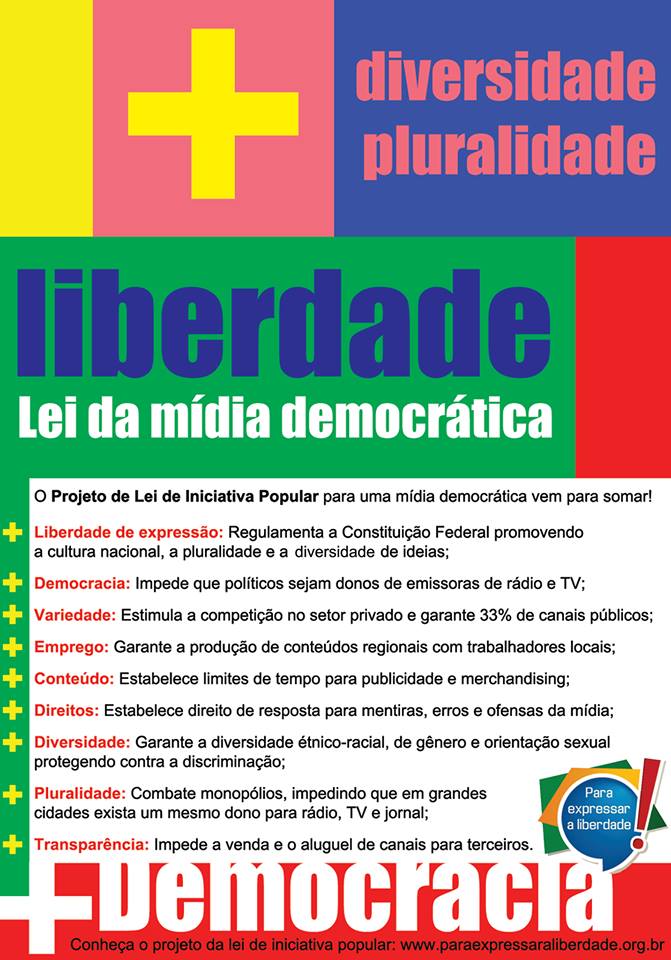 + diversidade
pluralidade

liberdade
Lei da mídia democrática

O Projeto de Lei de Iniciativa Popular para uma mídia democrática vem para somar!

+ Liberdade de expressão: Regulamenta a Constituição Federal promovendo a cultura nacional, a pluralidade e a diversidade de ideias;

+ Democracia: Impede que políticos sejam donos de emissoras de rádio e TV;

+ Variedade: Estimula a competição no setor privado e garante 33% de canais públicos;

+ Emprego: Garante a produção de conteúdos regionais com trabalhadores locais;

+ Conteúdo: Estabelece limites de tempo para publicidade e merchandising;

+ Direitos: Estabelece direito de resposta para mentiras, erros e ofensas da mídia;

+ Diversidade: Garante a diversidade étnico-racial, de gênero e orientação sexual protegendo contra a discriminação;

+ Pluralidade: Combate monopólios, impedindo que em grandes cidades exista um mesmo dono para rádio, TV e jornal;

+ Transparência: Impede a venda e o aluguel de canais para terceiros.

Para
expressar
a liberdade
!

+ Democracia

Conheça o projeto da lei de iniciativa popular: www.paraexpressaraliberdade.org.br